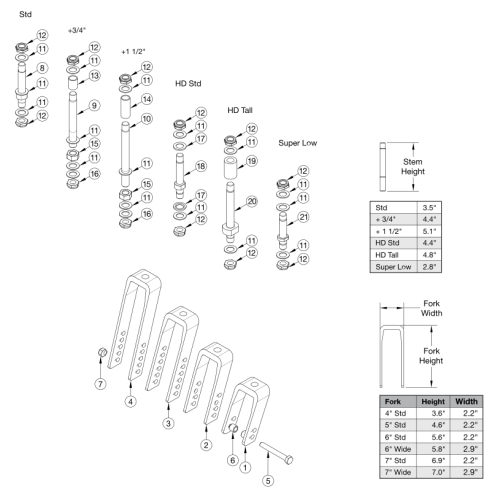 Std

12
11
8
11
11
12

+3/4"

12
11
13
9
11
15
11
16

+1 1/2"

12
11
14
10
11
15
11
16

HD Std

12
11
17
18
17
11
12

HD Tall

12
11
19
20
11
12

Super Low

12
11
11
21
11
12

Stem Height

| Std | 3.5" |
|---|---|
| + 3/4" | 4.4" |
| + 1 1/2" | 5.1" |
| HD Std | 4.4" |
| HD Tall | 4.8" |
| Super Low | 2.8" |

7
4
3
2
6
1
5

Fork Width

Fork Height

| Fork | Height | Width |
|---|---|---|
| 4" Std | 3.6" | 2.2" |
| 5" Std | 4.6" | 2.2" |
| 6" Std | 5.6" | 2.2" |
| 6" Wide | 5.8" | 2.9" |
| 7" Std | 6.9" | 2.2" |
| 7" Wide | 7.0" | 2.9" |